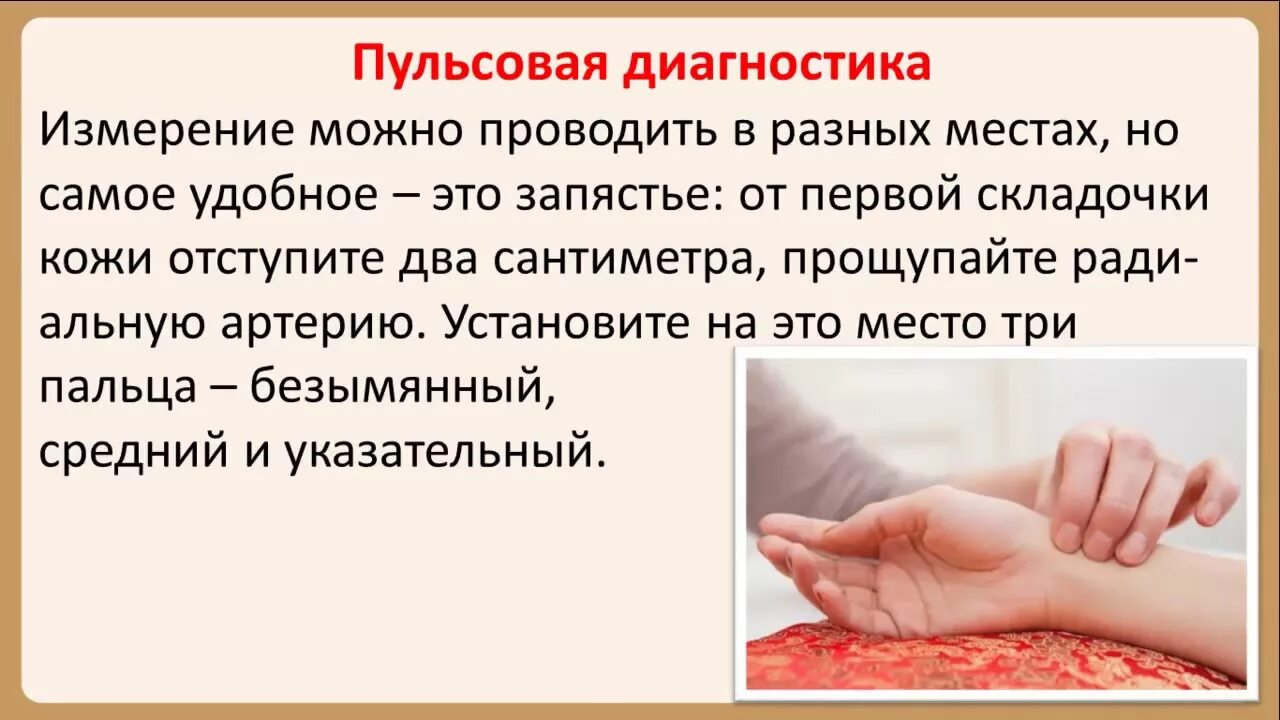 Пульсовая диагностика

Измерение можно проводить в разных местах, но самое удобное – это запястье: от первой складочки кожи отступите два сантиметра, прощупайте радиальную артерию. Установите на это место три пальца – безымянный, средний и указательный.